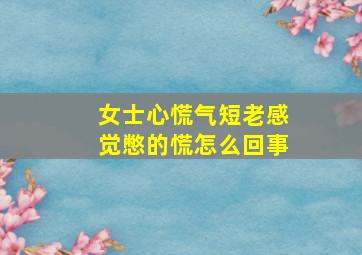 女士心慌气短老感觉憋的慌怎么回事